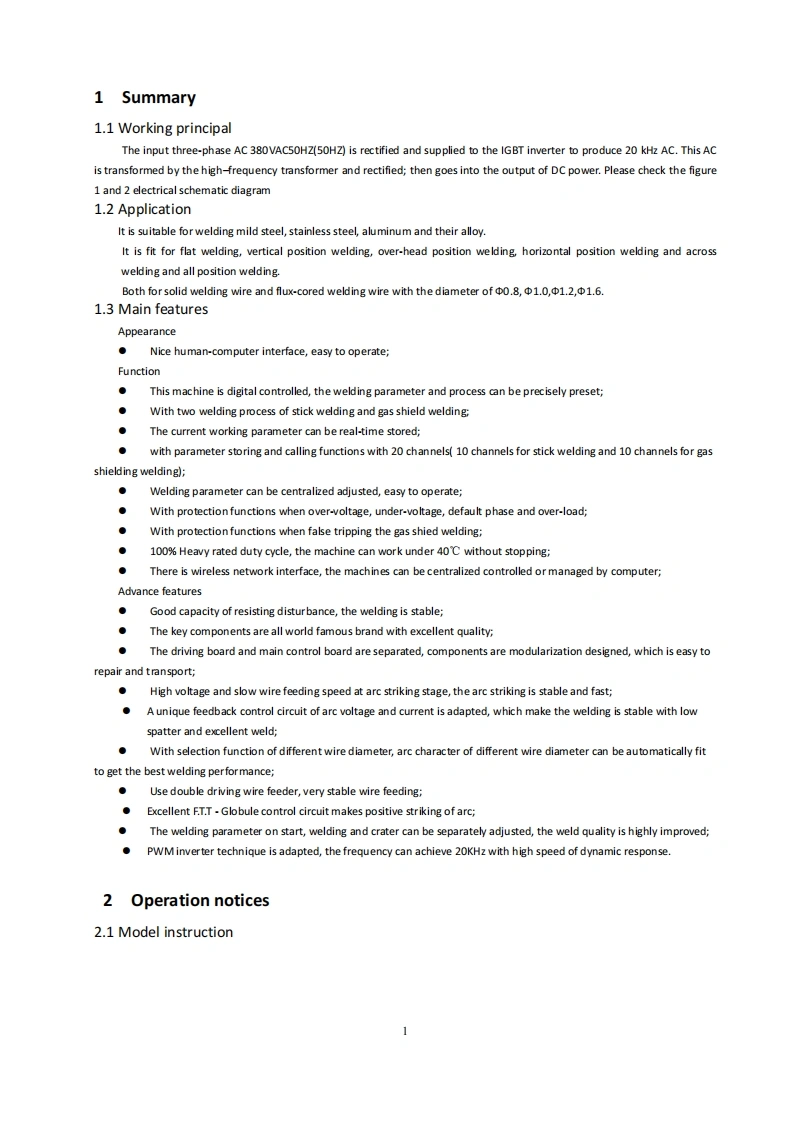 1 Summary

1.1 Working principal

The input three-phase AC 380VAC50HZ(50HZ) is rectified and supplied to the IGBT inverter to produce 20 kHz AC. This AC is transformed by the high–frequency transformer and rectified; then goes into the output of DC power. Please check the figure 1 and 2 electrical schematic diagram

1.2 Application

It is suitable for welding mild steel, stainless steel, aluminum and their alloy.

It is fit for flat welding, vertical position welding, over-head position welding, horizontal position welding and across welding and all position welding.

Both for solid welding wire and flux-cored welding wire with the diameter of Φ0.8, Φ1.0,Φ1.2,Φ1.6.

1.3 Main features

Appearance

● Nice human-computer interface, easy to operate;

Function

● This machine is digital controlled, the welding parameter and process can be precisely preset;

● With two welding process of stick welding and gas shield welding;

● The current working parameter can be real-time stored;

● with parameter storing and calling functions with 20 channels( 10 channels for stick welding and 10 channels for gas shielding welding);

● Welding parameter can be centralized adjusted, easy to operate;

● With protection functions when over-voltage, under-voltage, default phase and over-load;

● With protection functions when false tripping the gas shied welding;

● 100% Heavy rated duty cycle, the machine can work under 40℃ without stopping;

● There is wireless network interface, the machines can be centralized controlled or managed by computer;

Advance features

● Good capacity of resisting disturbance, the welding is stable;

● The key components are all world famous brand with excellent quality;

● The driving board and main control board are separated, components are modularization designed, which is easy to repair and transport;

● High voltage and slow wire feeding speed at arc striking stage, the arc striking is stable and fast;

● A unique feedback control circuit of arc voltage and current is adapted, which make the welding is stable with low spatter and excellent weld;

● With selection function of different wire diameter, arc character of different wire diameter can be automatically fit to get the best welding performance;

● Use double driving wire feeder, very stable wire feeding;

● Excellent F.T.T - Globule control circuit makes positive striking of arc;

● The welding parameter on start, welding and crater can be separately adjusted, the weld quality is highly improved;

● PWM inverter technique is adapted, the frequency can achieve 20KHz with high speed of dynamic response.

2 Operation notices

2.1 Model instruction

1